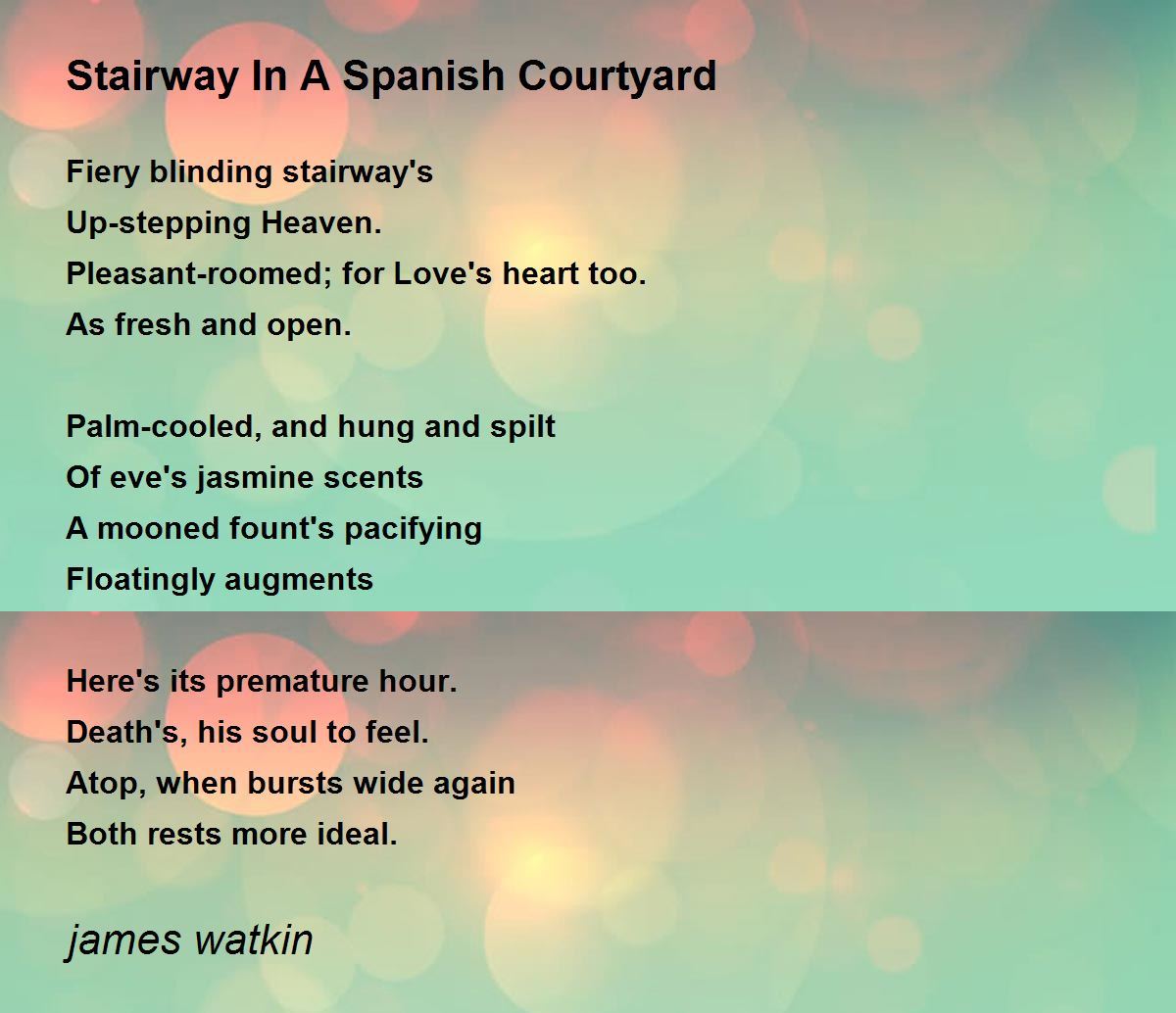 Stairway In A Spanish Courtyard

Fiery blinding stairway's
Up-stepping Heaven.
Pleasant-roomed; for Love's heart too.
As fresh and open.

Palm-cooled, and hung and spilt
Of eve's jasmine scents
A mooned fount's pacifying
Floatingly augments

Here's its premature hour.
Death's, his soul to feel.
Atop, when bursts wide again
Both rests more ideal.

james watkin